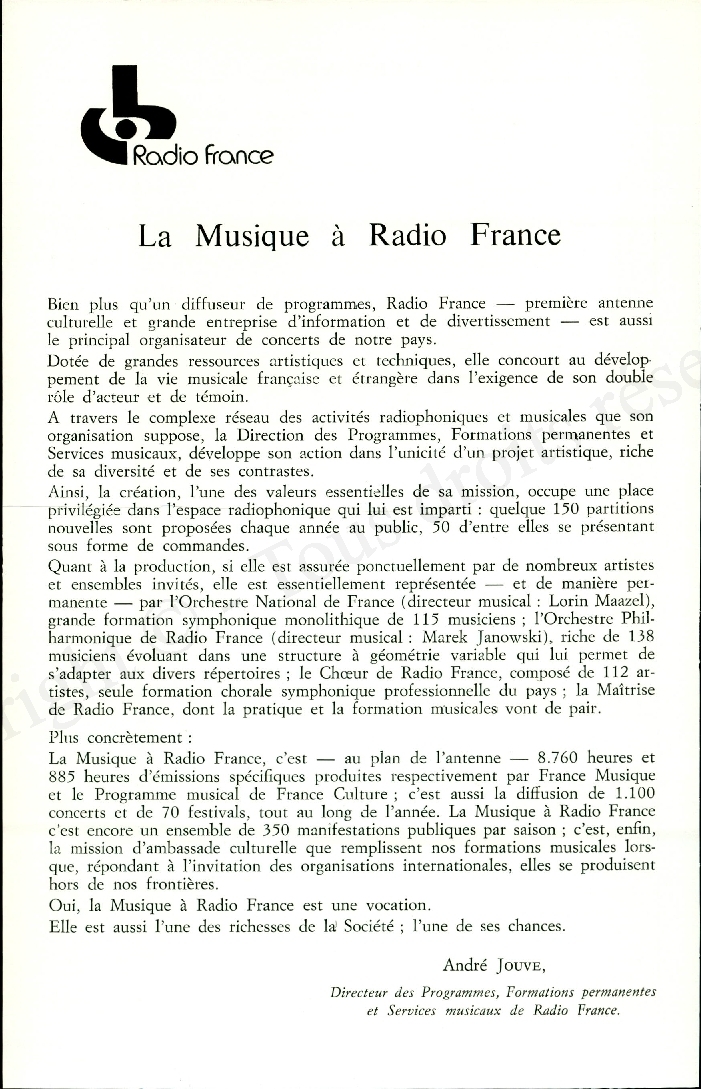 Radio france

La Musique à Radio France

Bien plus qu'un diffuseur de programmes, Radio France — première antenne culturelle et grande entreprise d'information et de divertissement — est aussi le principal organisateur de concerts de notre pays.
Dotée de grandes ressources artistiques et techniques, elle concourt au développement de la vie musicale française et étrangère dans l'exigence de son double rôle d'acteur et de témoin.
A travers le complexe réseau des activités radiophoniques et musicales que son organisation suppose, la Direction des Programmes, Formations permanentes et Services musicaux, développe son action dans l'unicité d'un projet artistique, riche de sa diversité et de ses contrastes.
Ainsi, la création, l'une des valeurs essentielles de sa mission, occupe une place privilégiée dans l'espace radiophonique qui lui est imparti : quelque 150 partitions nouvelles sont proposées chaque année au public, 50 d'entre elles se présentant sous forme de commandes.
Quant à la production, si elle est assurée ponctuellement par de nombreux artistes et ensembles invités, elle est essentiellement représentée — et de manière permanente — par l'Orchestre National de France (directeur musical : Lorin Maazel), grande formation symphonique monolithique de 115 musiciens ; l'Orchestre Philharmonique de Radio France (directeur musical : Marek Janowski), riche de 138 musiciens évoluant dans une structure à géométrie variable qui lui permet de s'adapter aux divers répertoires ; le Chœur de Radio France, composé de 112 artistes, seule formation chorale symphonique professionnelle du pays ; la Maîtrise de Radio France, dont la pratique et la formation musicales vont de pair.

Plus concrètement :
La Musique à Radio France, c'est — au plan de l'antenne — 8.760 heures et 885 heures d'émissions spécifiques produites respectivement par France Musique et le Programme musical de France Culture ; c'est aussi la diffusion de 1.100 concerts et de 70 festivals, tout au long de l'année. La Musique à Radio France c'est encore un ensemble de 350 manifestations publiques par saison ; c'est, enfin, la mission d'ambassade culturelle que remplissent nos formations musicales lorsque, répondant à l'invitation des organisations internationales, elles se produisent hors de nos frontières.
Oui, la Musique à Radio France est une vocation.
Elle est aussi l'une des richesses de la Société ; l'une de ses chances.

André Jouve,

Directeur des Programmes, Formations permanentes et Services musicaux de Radio France.